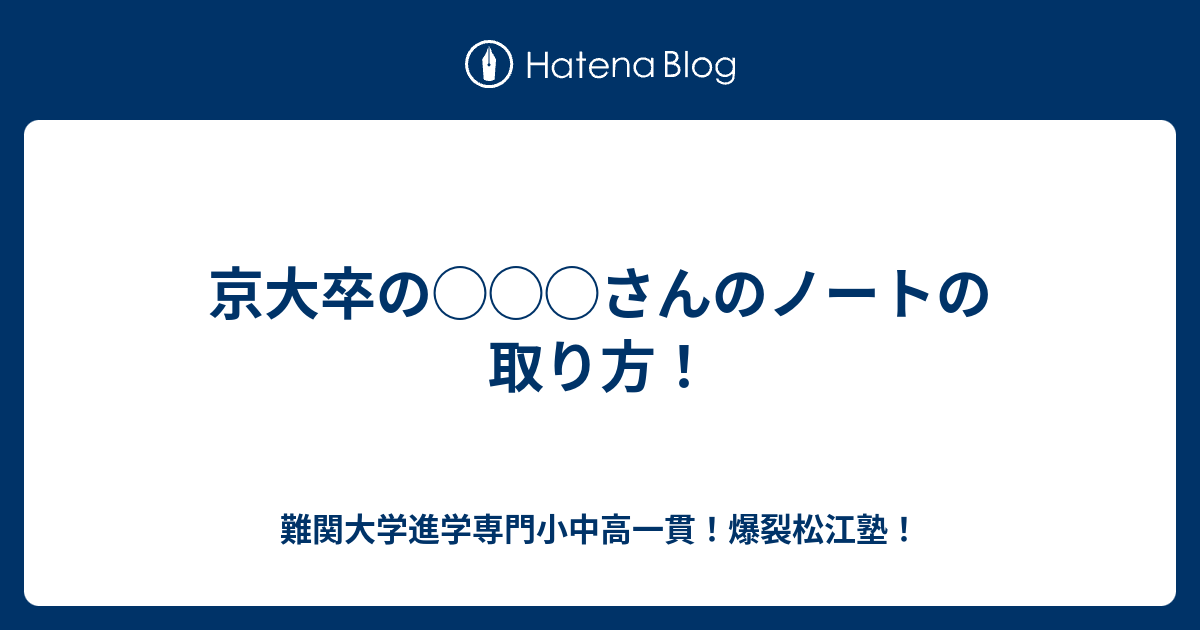 Hatena Blog

京大卒の○○○さんのノートの取り方！

難関大学進学専門小中高一貫！爆裂松江塾！